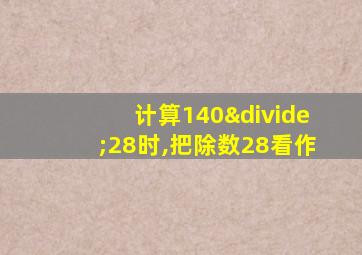 计算140&divide;28时,把除数28看作